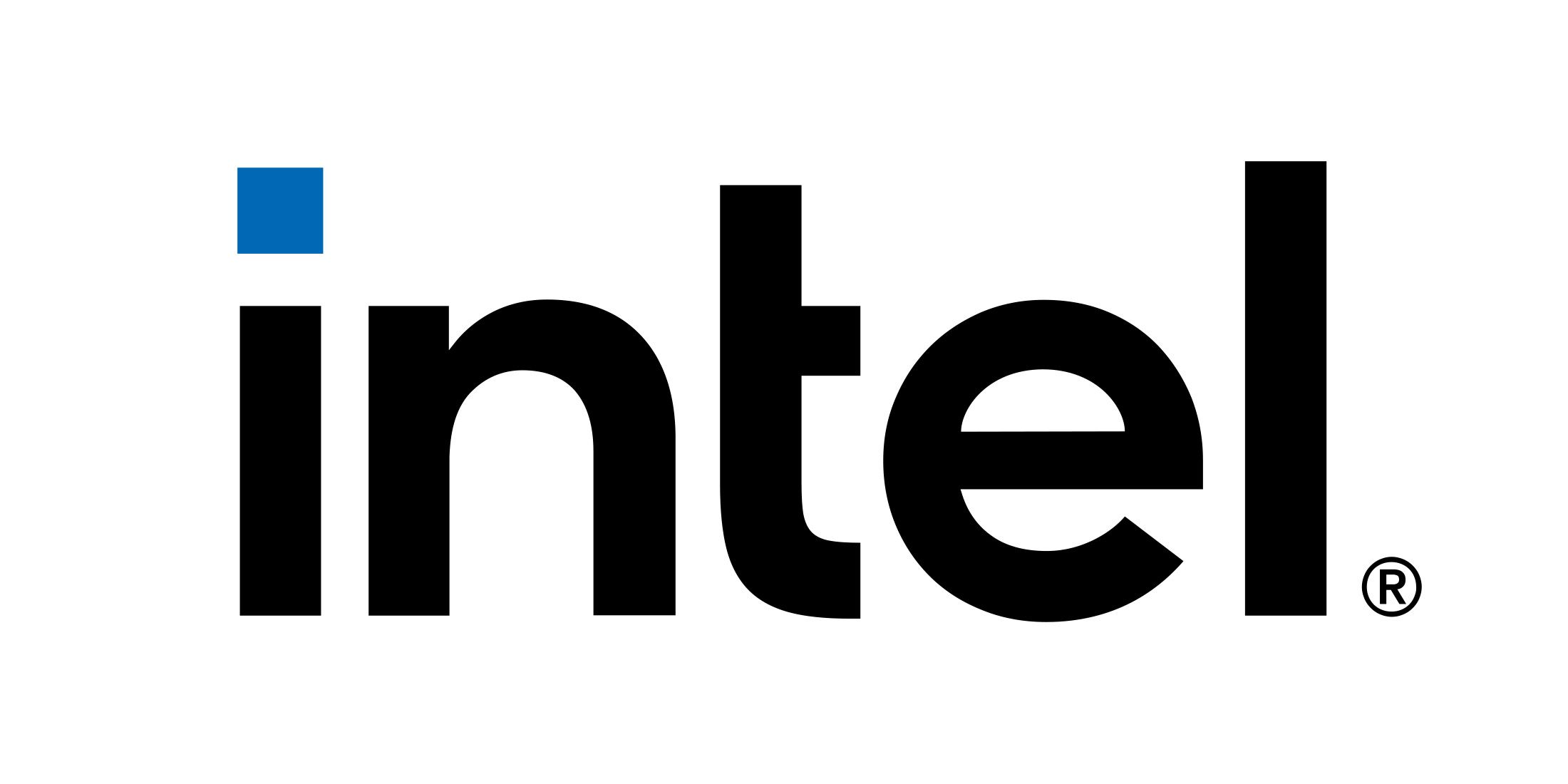 intel®